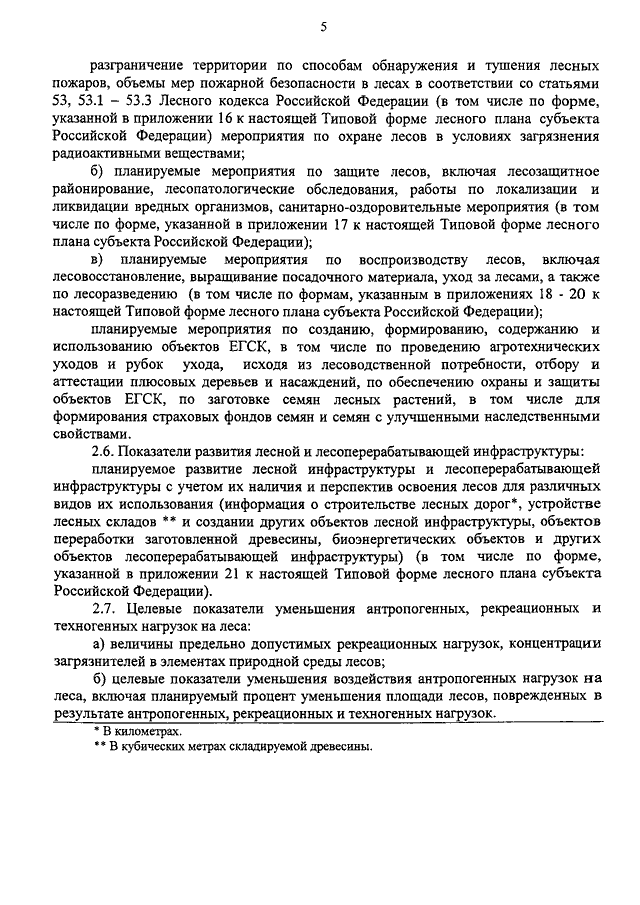 5

разграничение территории по способам обнаружения и тушения лесных пожаров, объемы мер пожарной безопасности в лесах в соответствии со статьями 53, 53.1 – 53.3 Лесного кодекса Российской Федерации (в том числе по форме, указанной в приложении 16 к настоящей Типовой форме лесного плана субъекта Российской Федерации) мероприятия по охране лесов в условиях загрязнения радиоактивными веществами;

б) планируемые мероприятия по защите лесов, включая лесозащитное районирование, лесопатологические обследования, работы по локализации и ликвидации вредных организмов, санитарно-оздоровительные мероприятия (в том числе по форме, указанной в приложении 17 к настоящей Типовой форме лесного плана субъекта Российской Федерации);

в) планируемые мероприятия по воспроизводству лесов, включая лесовосстановление, выращивание посадочного материала, уход за лесами, а также по лесоразведению (в том числе по формам, указанным в приложениях 18 - 20 к настоящей Типовой форме лесного плана субъекта Российской Федерации);

планируемые мероприятия по созданию, формированию, содержанию и использованию объектов ЕГСК, в том числе по проведению агротехнических уходов и рубок ухода, исходя из лесоводственной потребности, отбору и аттестации плюсовых деревьев и насаждений, по обеспечению охраны и защиты объектов ЕГСК, по заготовке семян лесных растений, в том числе для формирования страховых фондов семян и семян с улучшенными наследственными свойствами.

2.6. Показатели развития лесной и лесоперерабатывающей инфраструктуры:

планируемое развитие лесной инфраструктуры и лесоперерабатывающей инфраструктуры с учетом их наличия и перспектив освоения лесов для различных видов их использования (информация о строительстве лесных дорог*, устройстве лесных складов ** и создании других объектов лесной инфраструктуры, объектов переработки заготовленной древесины, биоэнергетических объектов и других объектов лесоперерабатывающей инфраструктуры) (в том числе по форме, указанной в приложении 21 к настоящей Типовой форме лесного плана субъекта Российской Федерации).

2.7. Целевые показатели уменьшения антропогенных, рекреационных и техногенных нагрузок на леса:

а) величины предельно допустимых рекреационных нагрузок, концентрации загрязнителей в элементах природной среды лесов;

б) целевые показатели уменьшения воздействия антропогенных нагрузок на леса, включая планируемый процент уменьшения площади лесов, поврежденных в результате антропогенных, рекреационных и техногенных нагрузок.

* В километрах.
** В кубических метрах складируемой древесины.